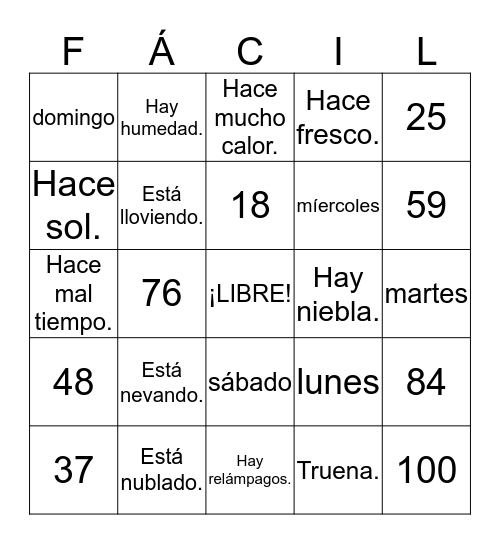 | F | Á | C | I | L |
|---|---|---|---|---|
| domingo | Hay humedad. | Hace mucho calor. | Hace fresco. | 25 |
| Hace sol. | Está lloviendo. | 18 | míercoles | 59 |
| Hace mal tiempo. | 76 | ¡LIBRE! | Hay niebla. | martes |
| 48 | Está nevando. | sábado | lunes | 84 |
| 37 | Está nublado. | Hay relámpagos. | Truena. | 100 |